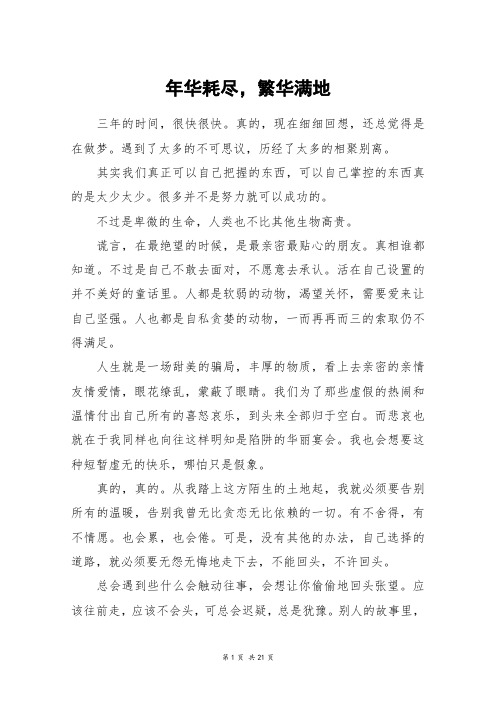 年华耗尽，繁华满地

三年的时间，很快很快。真的，现在细细回想，还总觉得是在做梦。遇到了太多的不可思议，历经了太多的相聚别离。

其实我们真正可以自己把握的东西，可以自己掌控的东西真的是太少太少。很多并不是努力就可以成功的。

不过是卑微的生命，人类也不比其他生物高贵。

谎言，在最绝望的时候，是最亲密最贴心的朋友。真相谁都知道。不过是自己不敢去面对，不愿意去承认。活在自己设置的并不美好的童话里。人都是软弱的动物，渴望关怀，需要爱来让自己坚强。人也都是自私贪婪的动物，一而再再而三的索取仍不得满足。

人生就是一场甜美的骗局，丰厚的物质，看上去亲密的亲情友情爱情，眼花缭乱，蒙蔽了眼睛。我们为了那些虚假的热闹和温情付出自己所有的喜怒哀乐，到头来全部归于空白。而悲哀也就在于我同样也向往这样明知是陷阱的华丽宴会。我也会想要这种短暂虚无的快乐，哪怕只是假象。

真的，真的。从我踏上这方陌生的土地起，我就必须要告别所有的温暖，告别我曾无比贪恋无比依赖的一切。有不舍得，有不情愿。也会累，也会倦。可是，没有其他的办法，自己选择的道路，就必须要无怨无悔地走下去，不能回头，不许回头。

总会遇到些什么会触动往事，会想让你偷偷地回头张望。应该往前走，应该不会头，可总会迟疑，总是犹豫。别人的故事里，

第 1 页 共 21 页